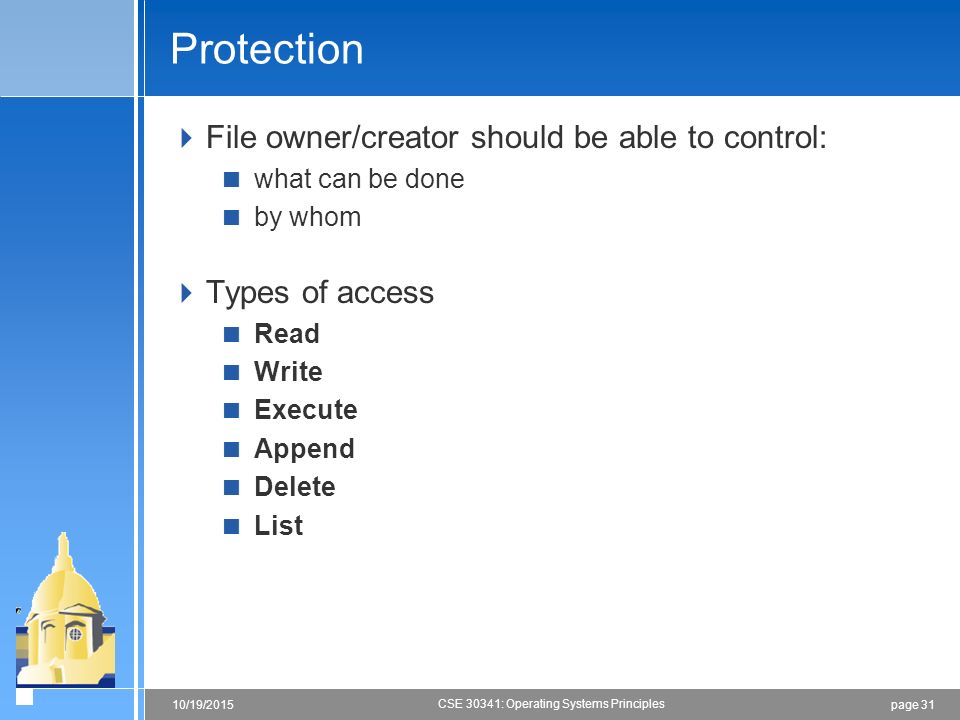 Protection

File owner/creator should be able to control:

what can be done

by whom

Types of access

Read

Write

Execute

Append

Delete

List

10/19/2015

CSE 30341: Operating Systems Principles

page 31